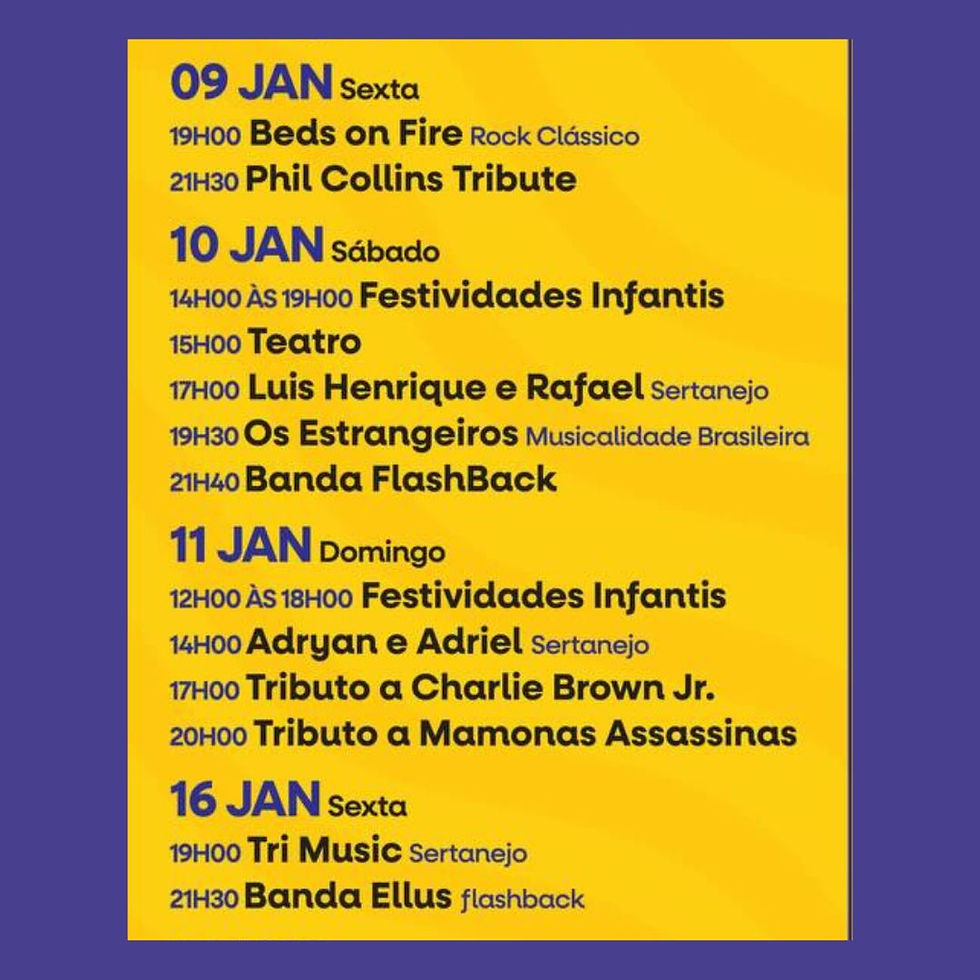 09 JAN Sexta
19H00 Beds on Fire Rock Clássico
21H30 Phil Collins Tribute

10 JAN Sábado
14H00 ÀS 19H00 Festividades Infantis
15H00 Teatro
17H00 Luis Henrique e Rafael Sertanejo
19H30 Os Estrangeiros Musicalidade Brasileira
21H40 Banda FlashBack

11 JAN Domingo
12H00 ÀS 18H00 Festividades Infantis
14H00 Adryan e Adriel Sertanejo
17H00 Tributo a Charlie Brown Jr.
20H00 Tributo a Mamonas Assassinas

16 JAN Sexta
19H00 Tri Music Sertanejo
21H30 Banda Ellus flashback